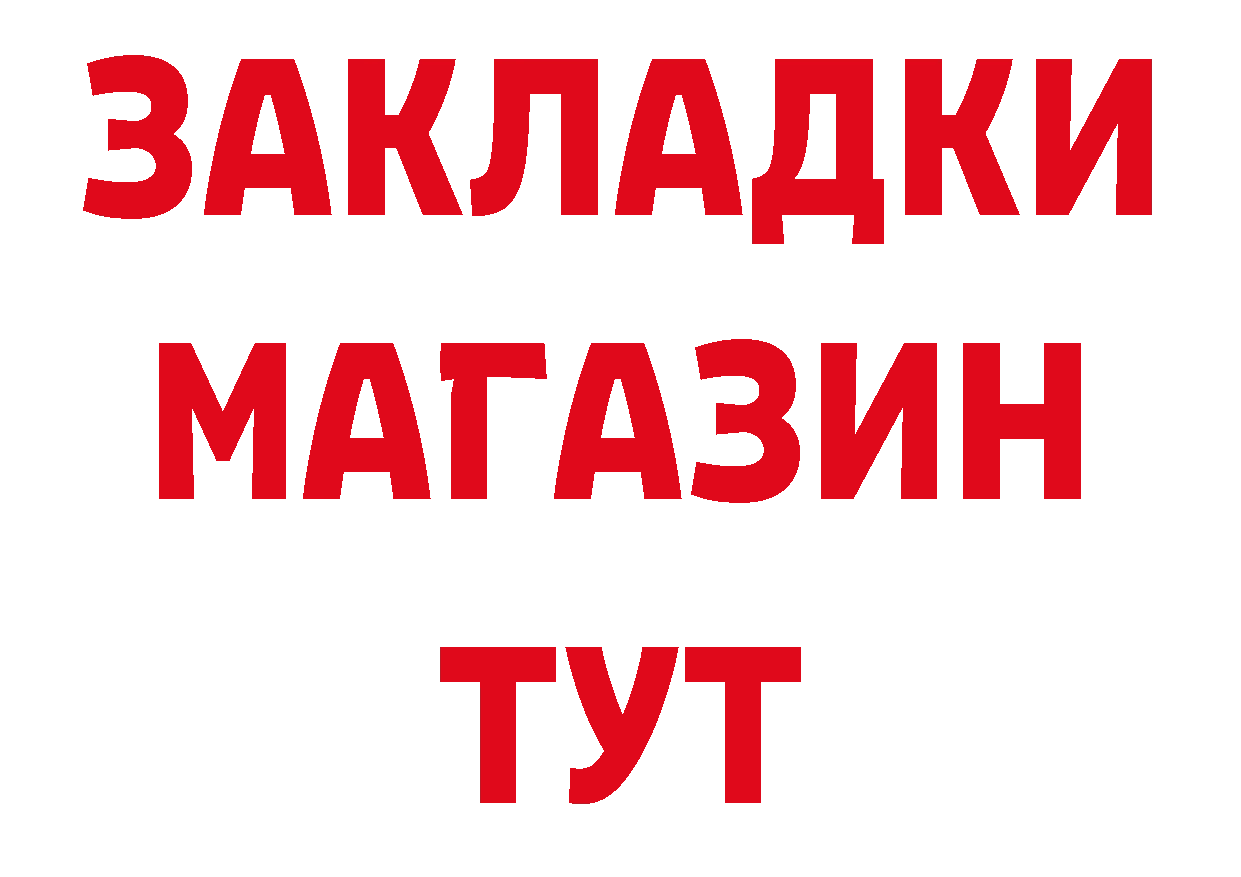 ЗАКЛАДКИ
МАГАЗИН
ТУТ